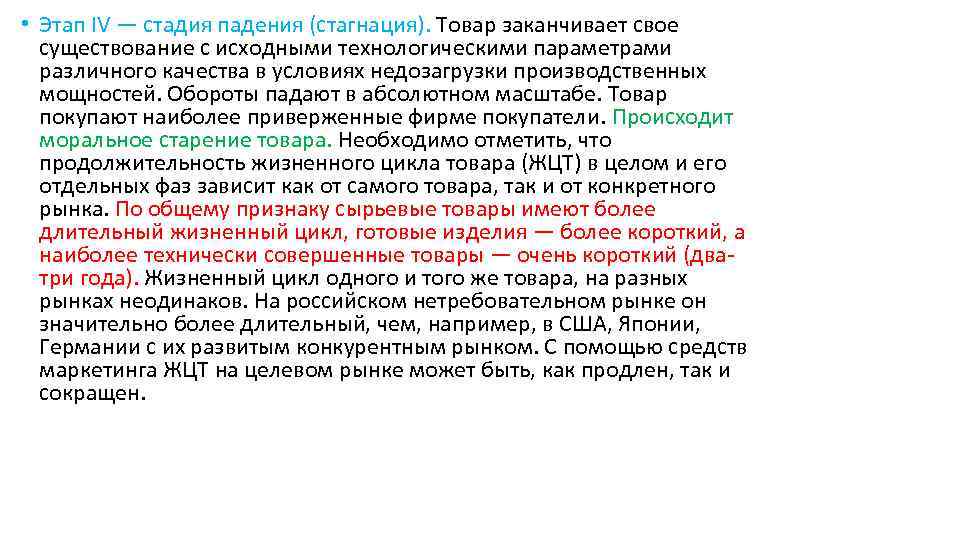 • Этап IV — стадия падения (стагнация). Товар заканчивает свое существование с исходными технологическими параметрами различного качества в условиях недозагрузки производственных мощностей. Обороты падают в абсолютном масштабе. Товар покупают наиболее приверженные фирме покупатели. Происходит моральное старение товара. Необходимо отметить, что продолжительность жизненного цикла товара (ЖЦТ) в целом и его отдельных фаз зависит как от самого товара, так и от конкретного рынка. По общему признаку сырьевые товары имеют более длительный жизненный цикл, готовые изделия — более короткий, а наиболее технически совершенные товары — очень короткий (два-три года). Жизненный цикл одного и того же товара, на разных рынках неодинаков. На российском нетребовательном рынке он значительно более длительный, чем, например, в США, Японии, Германии с их развитым конкурентным рынком. С помощью средств маркетинга ЖЦТ на целевом рынке может быть, как продлен, так и сокращен.